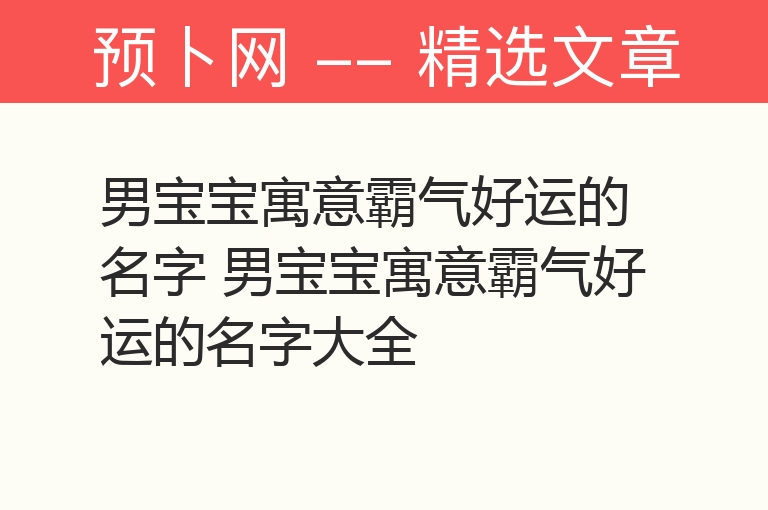 预卜网 —— 精选文章

男宝宝寓意霸气好运的名字 男宝宝寓意霸气好运的名字大全